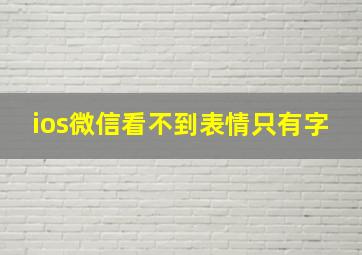 ios微信看不到表情只有字